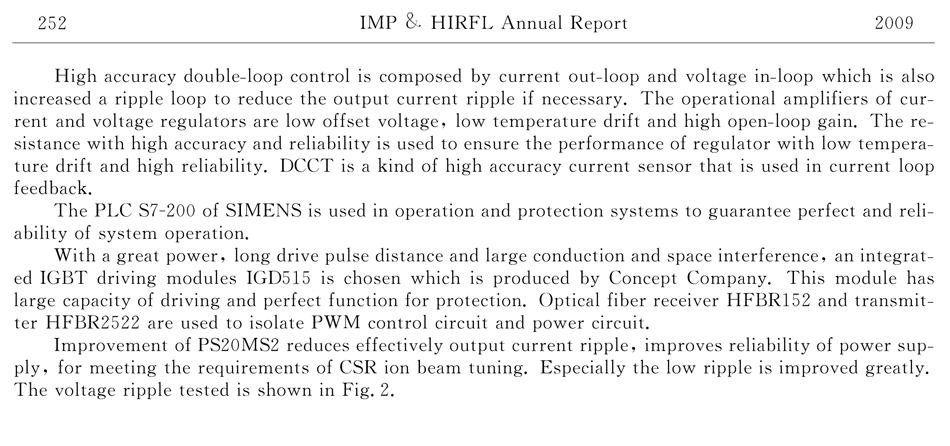 252 IMP & HIRFL Annual Report 2009

High accuracy double-loop control is composed by current out-loop and voltage in-loop which is also increased a ripple loop to reduce the output current ripple if necessary. The operational amplifiers of current and voltage regulators are low offset voltage, low temperature drift and high open-loop gain. The resistance with high accuracy and reliability is used to ensure the performance of regulator with low temperature drift and high reliability. DCCT is a kind of high accuracy current sensor that is used in current loop feedback.

The PLC S7-200 of SIMENS is used in operation and protection systems to guarantee perfect and reliability of system operation.

With a great power, long drive pulse distance and large conduction and space interference, an integrated IGBT driving modules IGD515 is chosen which is produced by Concept Company. This module has large capacity of driving and perfect function for protection. Optical fiber receiver HFBR152 and transmitter HFBR2522 are used to isolate PWM control circuit and power circuit.

Improvement of PS20MS2 reduces effectively output current ripple, improves reliability of power supply, for meeting the requirements of CSR ion beam tuning. Especially the low ripple is improved greatly. The voltage ripple tested is shown in Fig. 2.